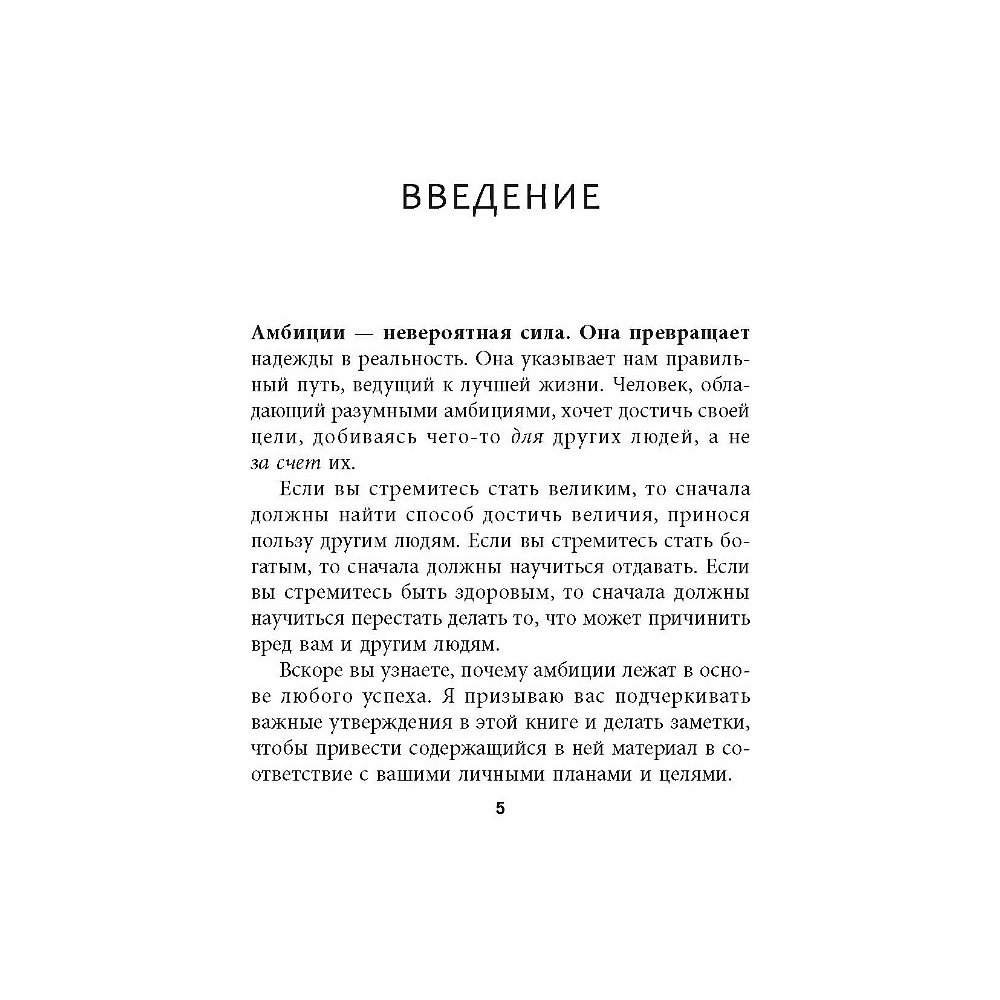 ВВЕДЕНИЕ

Амбиции — невероятная сила. Она превращает надежды в реальность. Она указывает нам правильный путь, ведущий к лучшей жизни. Человек, обладающий разумными амбициями, хочет достичь своей цели, добиваясь чего-то для других людей, а не за счет их.

Если вы стремитесь стать великим, то сначала должны найти способ достичь величия, принося пользу другим людям. Если вы стремитесь стать богатым, то сначала должны научиться отдавать. Если вы стремитесь быть здоровым, то сначала должны научиться перестать делать то, что может причинить вред вам и другим людям.

Вскоре вы узнаете, почему амбиции лежат в основе любого успеха. Я призываю вас подчеркивать важные утверждения в этой книге и делать заметки, чтобы привести содержащийся в ней материал в соответствие с вашими личными планами и целями.

5